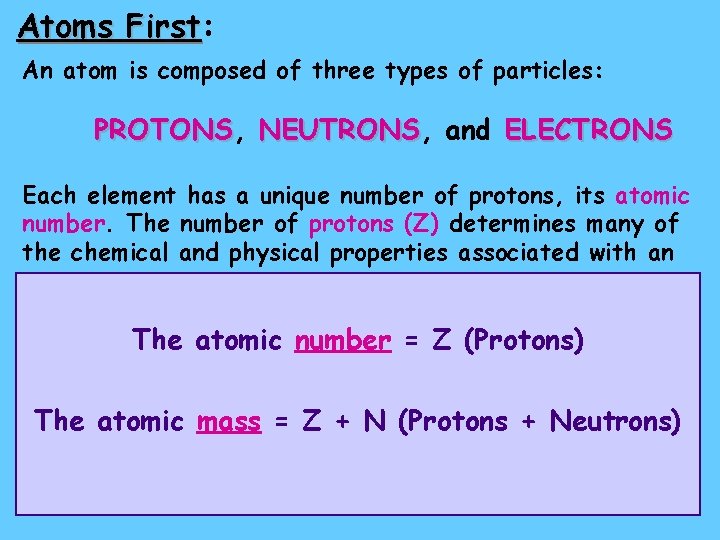 Atoms First:

An atom is composed of three types of particles:

PROTONS, NEUTRONS, and ELECTRONS

Each element has a unique number of protons, its atomic number. The number of protons (Z) determines many of the chemical and physical properties associated with an

The atomic number = Z (Protons)

The atomic mass = Z + N (Protons + Neutrons)